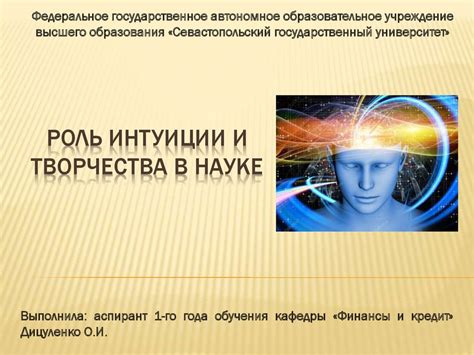 Федеральное государственное автономное образовательное учреждение высшего образования «Севастопольский государственный университет»

РОЛЬ ИНТУИЦИИ И ТВОРЧЕСТВА В НАУКЕ

Выполнила: аспирант 1-го года обучения кафедры «Финансы и кредит» Дицуленко О.И.